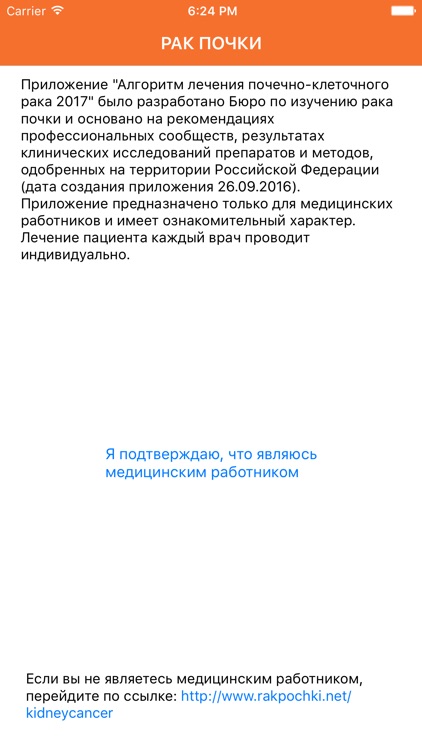 Carrier 6:24 PM

РАК ПОЧКИ

Приложение "Алгоритм лечения почечно-клеточного рака 2017" было разработано Бюро по изучению рака почки и основано на рекомендациях профессиональных сообществ, результатах клинических исследований препаратов и методов, одобренных на территории Российской Федерации (дата создания приложения 26.09.2016).
Приложение предназначено только для медицинских работников и имеет ознакомительный характер.
Лечение пациента каждый врач проводит индивидуально.

Я подтверждаю, что являюсь медицинским работником

Если вы не являетесь медицинским работником, перейдите по ссылке: http://www.rakpochki.net/kidneycancer